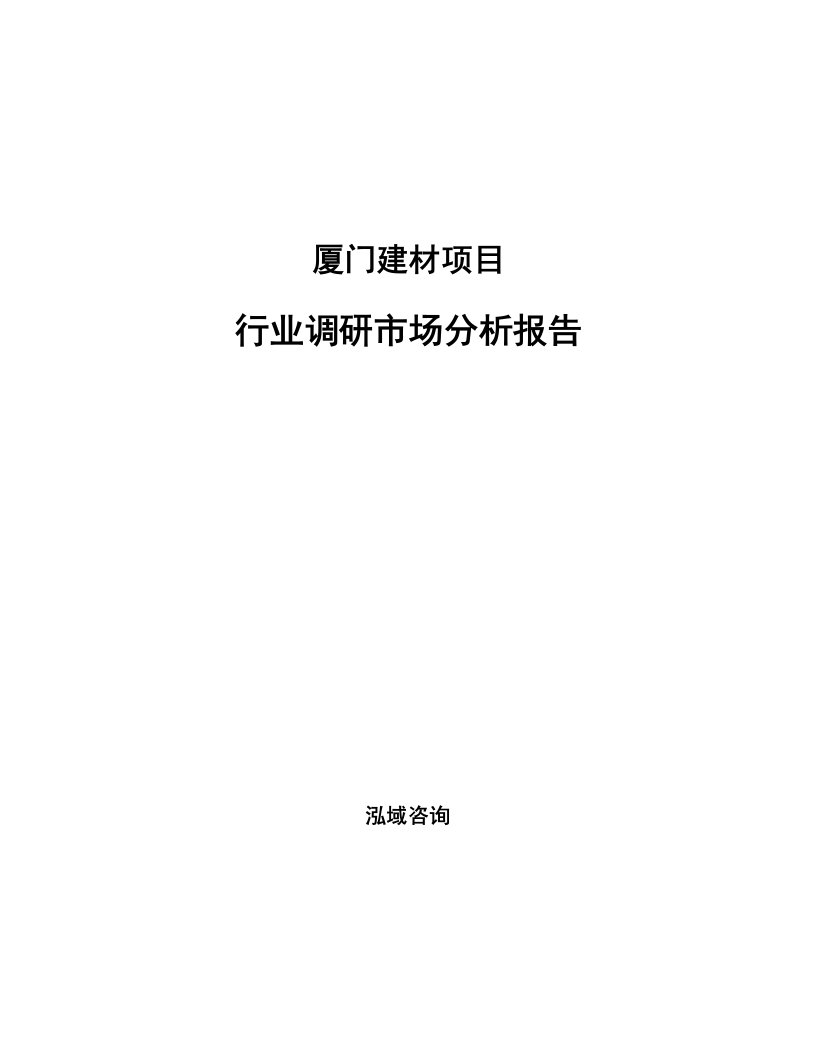 厦门建材项目

行业调研市场分析报告

泓域咨询